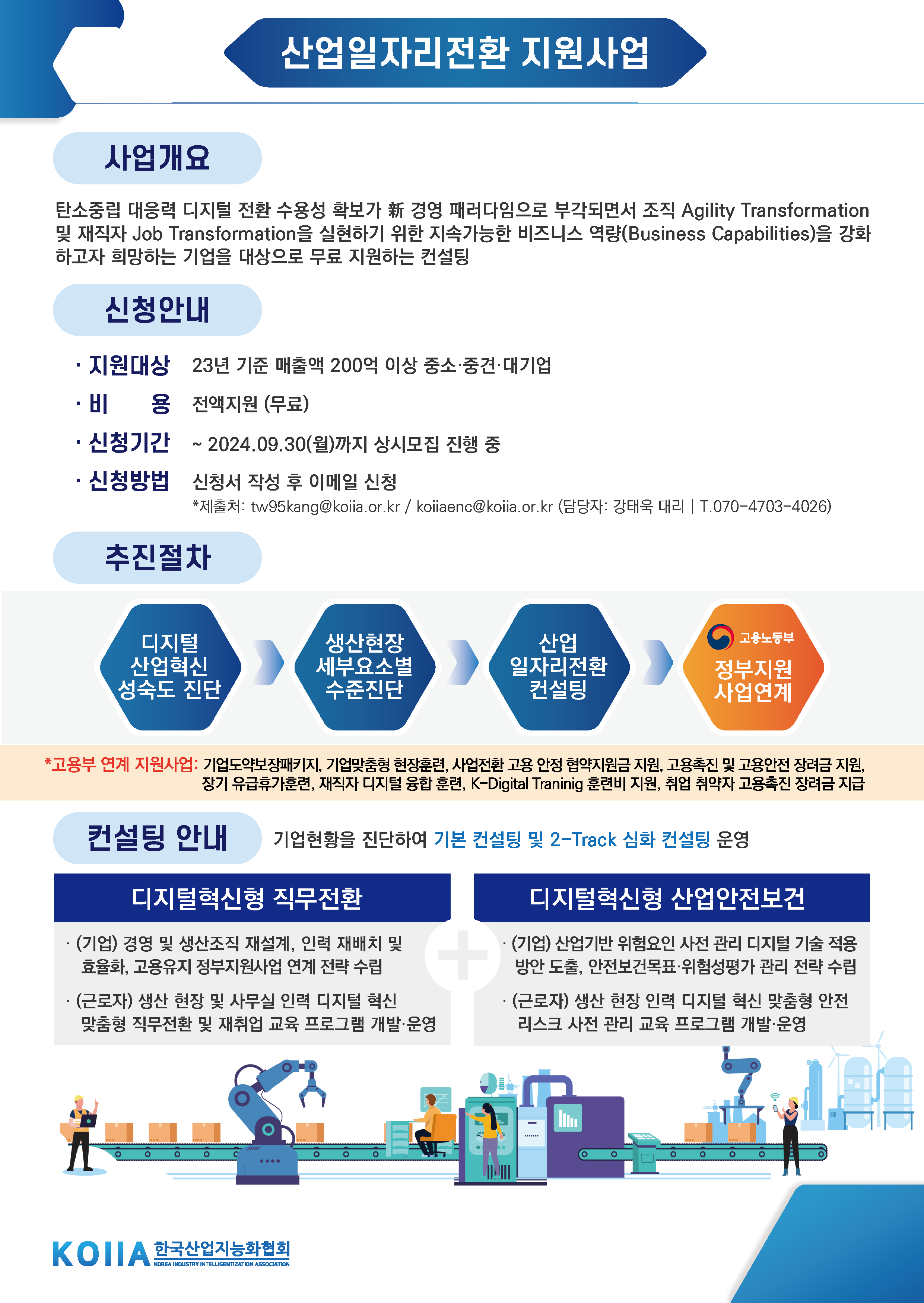 산업일자리전환 지원사업

사업개요

탄소중립 대응력 디지털 전환 수용성 확보가 新 경영 패러다임으로 부각되면서 조직 Agility Transformation 및 재직자 Job Transformation을 실현하기 위한 지속가능한 비즈니스 역량(Business Capabilities)을 강화하고자 희망하는 기업을 대상으로 무료 지원하는 컨설팅

신청안내

· 지원대상 23년 기준 매출액 200억 이상 중소·중견·대기업

· 비 용 전액지원 (무료)

· 신청기간 ~ 2024.09.30(월)까지 상시모집 진행 중

· 신청방법 신청서 작성 후 이메일 신청
*제출처: tw95kang@koiia.or.kr / koiiaenc@koiia.or.kr (담당자: 강태욱 대리 | T.070-4703-4026)

추진절차

디지털 산업혁신 성숙도 진단

생산현장 세부요소별 수준진단

산업 일자리전환 컨설팅

고용노동부
정부지원 사업연계

*고용부 연계 지원사업: 기업도약보장패키지, 기업맞춤형 현장훈련, 사업전환 고용 안정 협약지원금 지원, 고용촉진 및 고용안전 장려금 지원, 장기 유급휴가훈련, 재직자 디지털 융합 훈련, K-Digital Traninig 훈련비 지원, 취업 취약자 고용촉진 장려금 지급

컨설팅 안내 기업현황을 진단하여 기본 컨설팅 및 2-Track 심화 컨설팅 운영

디지털혁신형 직무전환

· (기업) 경영 및 생산조직 재설계, 인력 재배치 및 효율화, 고용유지 정부지원사업 연계 전략 수립

· (근로자) 생산 현장 및 사무실 인력 디지털 혁신 맞춤형 직무전환 및 재취업 교육 프로그램 개발·운영

디지털혁신형 산업안전보건

· (기업) 산업기반 위험요인 사전 관리 디지털 기술 적용 방안 도출, 안전보건목표·위험성평가 관리 전략 수립

· (근로자) 생산 현장 인력 디지털 혁신 맞춤형 안전 리스크 사전 관리 교육 프로그램 개발·운영

KOIIA 한국산업지능화협회
KOREA INDUSTRY INTELLIGENTIZATION ASSOCIATION